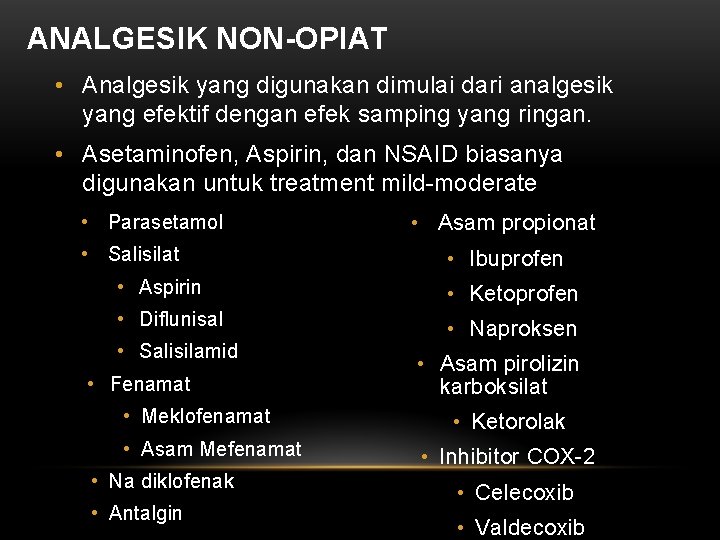 ANALGESIK NON-OPIAT

• Analgesik yang digunakan dimulai dari analgesik yang efektif dengan efek samping yang ringan.

• Asetaminofen, Aspirin, dan NSAID biasanya digunakan untuk treatment mild-moderate

• Parasetamol
• Salisilat
  • Aspirin
  • Diflunisal
  • Salisilamid
• Fenamat
  • Meklofenamat
  • Asam Mefenamat
• Na diklofenak
• Antalgin

• Asam propionat
  • Ibuprofen
  • Ketoprofen
  • Naproksen
• Asam pirolizin karboksilat
  • Ketorolak
• Inhibitor COX-2
  • Celecoxib
  • Valdecoxib